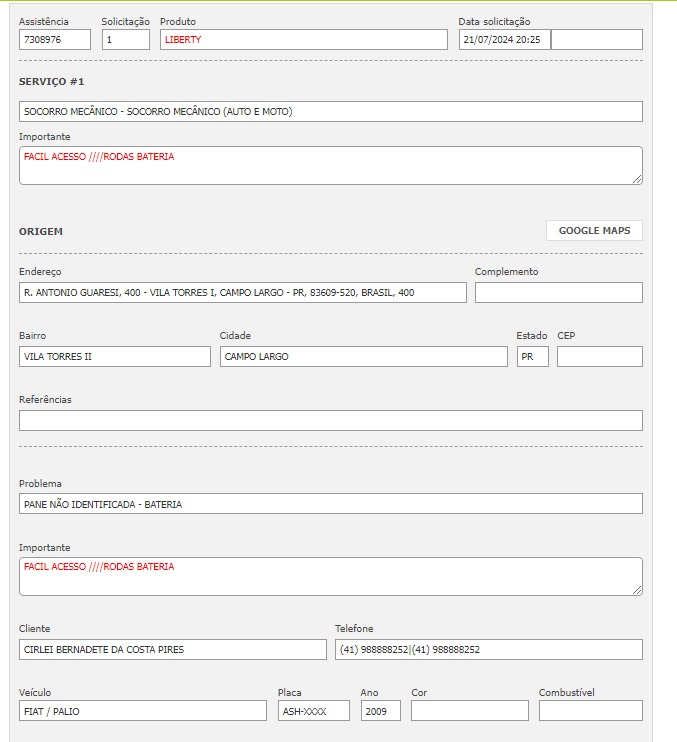 Assistência
7308976

Solicitação
1

Produto
LIBERTY

Data solicitação
21/07/2024 20:25

SERVIÇO #1

SOCORRO MECÂNICO - SOCORRO MECÂNICO (AUTO E MOTO)

Importante
FACIL ACESSO ////RODAS BATERIA

ORIGEM

GOOGLE MAPS

Endereço
R. ANTONIO GUARESI, 400 - VILA TORRES I, CAMPO LARGO - PR, 83609-520, BRASIL, 400

Complemento

Bairro
VILA TORRES II

Cidade
CAMPO LARGO

Estado
PR

CEP

Referências

Problema
PANE NÃO IDENTIFICADA - BATERIA

Importante
FACIL ACESSO ////RODAS BATERIA

Cliente
CIRLEI BERNADETE DA COSTA PIRES

Telefone
(41) 988888252|(41) 988888252

Veículo
FIAT / PALIO

Placa
ASH-XXXX

Ano
2009

Cor

Combustível